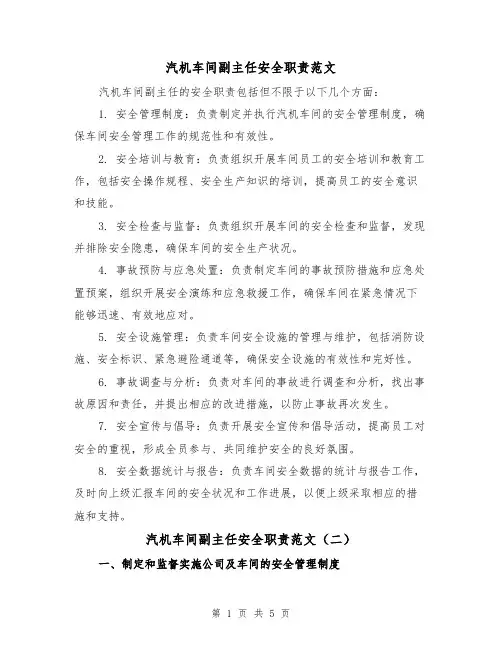 汽机车间副主任安全职责范文

汽机车间副主任的安全职责包括但不限于以下几个方面：

1. 安全管理制度：负责制定并执行汽机车间的安全管理制度，确保车间安全管理工作的规范性和有效性。

2. 安全培训与教育：负责组织开展车间员工的安全培训和教育工作，包括安全操作规程、安全生产知识的培训，提高员工的安全意识和技能。

3. 安全检查与监督：负责组织开展车间的安全检查和监督，发现并排除安全隐患，确保车间的安全生产状况。

4. 事故预防与应急处置：负责制定车间的事故预防措施和应急处置预案，组织开展安全演练和应急救援工作，确保车间在紧急情况下能够迅速、有效地应对。

5. 安全设施管理：负责车间安全设施的管理与维护，包括消防设施、安全标识、紧急避险通道等，确保安全设施的有效性和完好性。

6. 事故调查与分析：负责对车间的事故进行调查和分析，找出事故原因和责任，并提出相应的改进措施，以防止事故再次发生。

7. 安全宣传与倡导：负责开展安全宣传和倡导活动，提高员工对安全的重视，形成全员参与、共同维护安全的良好氛围。

8. 安全数据统计与报告：负责车间安全数据的统计与报告工作，及时向上级汇报车间的安全状况和工作进展，以便上级采取相应的措施和支持。

汽机车间副主任安全职责范文（二）

一、制定和监督实施公司及车间的安全管理制度

第 1 页 共 5 页